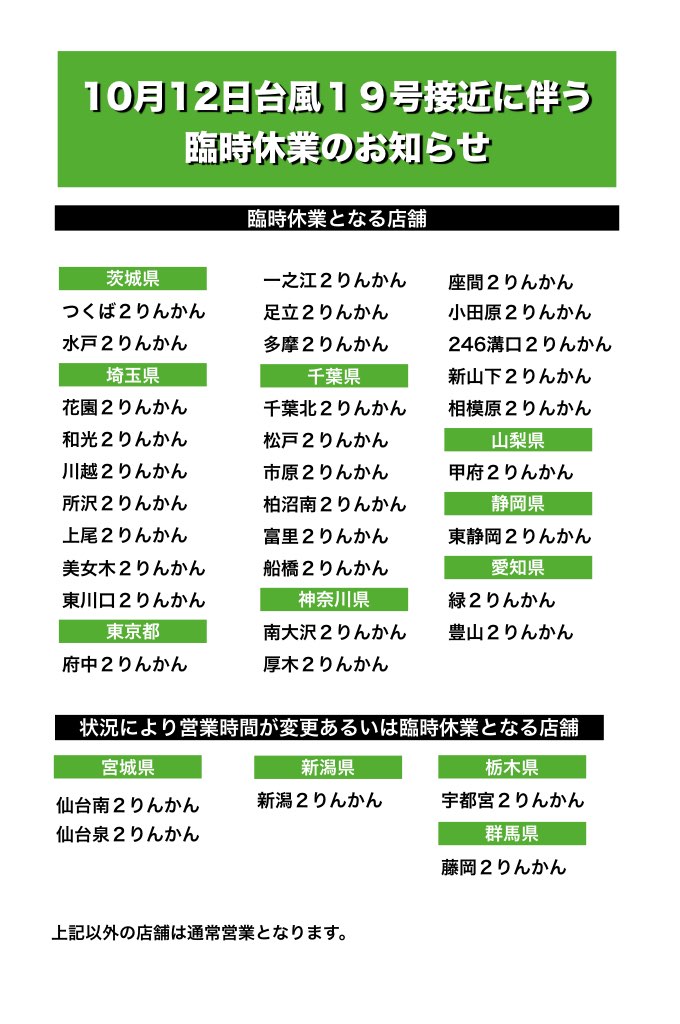 10月12日台風１９号接近に伴う
臨時休業のお知らせ

臨時休業となる店舗

茨城県
つくば２りんかん
水戸２りんかん
埼玉県
花園２りんかん
和光２りんかん
川越２りんかん
所沢２りんかん
上尾２りんかん
美女木２りんかん
東川口２りんかん
東京都
府中２りんかん

一之江２りんかん
足立２りんかん
多摩２りんかん
千葉県
千葉北２りんかん
松戸２りんかん
市原２りんかん
柏沼南２りんかん
富里２りんかん
船橋２りんかん
神奈川県
南大沢２りんかん
厚木２りんかん

座間２りんかん
小田原２りんかん
246溝口２りんかん
新山下２りんかん
相模原２りんかん
山梨県
甲府２りんかん
静岡県
東静岡２りんかん
愛知県
緑２りんかん
豊山２りんかん

状況により営業時間が変更あるいは臨時休業となる店舗

宮城県
仙台南２りんかん
仙台泉２りんかん

新潟県
新潟２りんかん

栃木県
宇都宮２りんかん
群馬県
藤岡２りんかん

上記以外の店舗は通常営業となります。